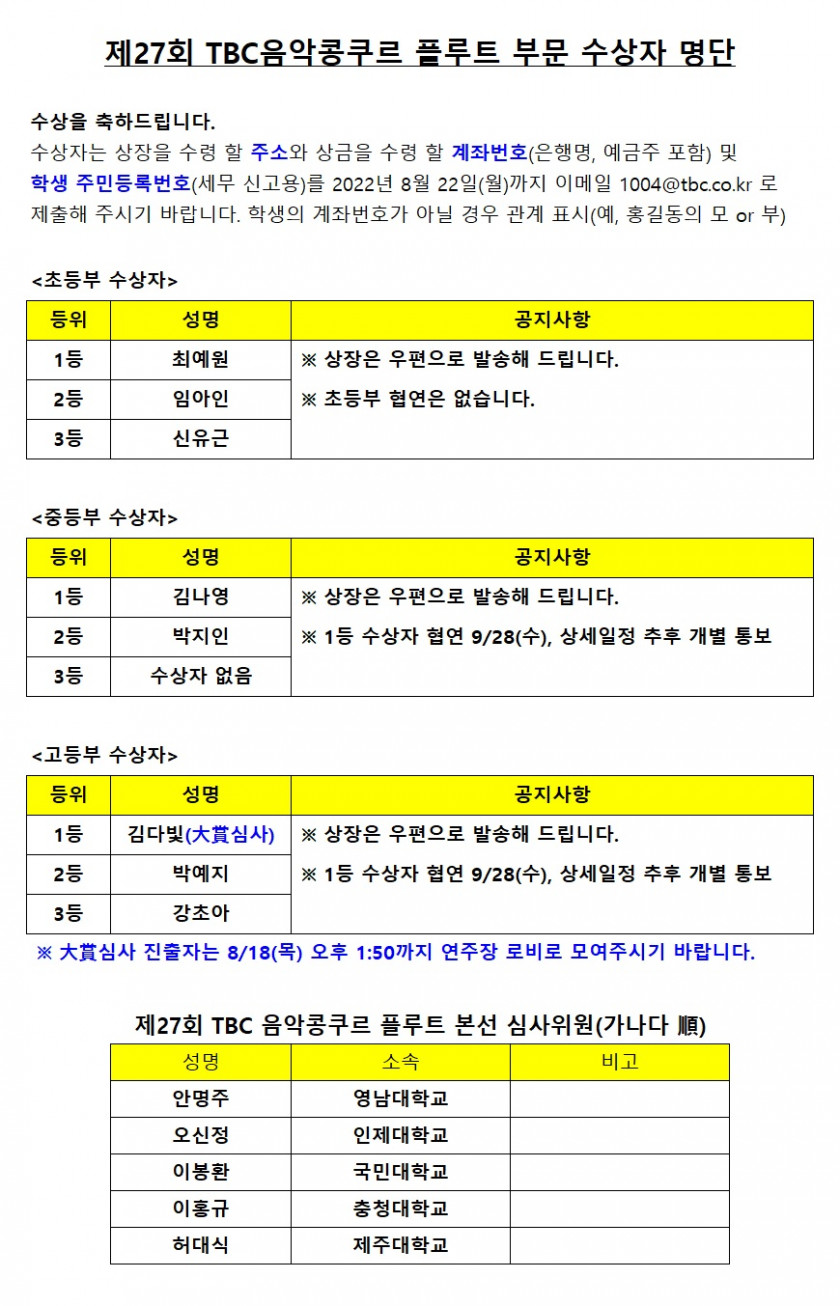 제27회 TBC음악콩쿠르 플루트 부문 수상자 명단

수상을 축하드립니다.
수상자는 상장을 수령 할 주소와 상금을 수령 할 계좌번호(은행명, 예금주 포함) 및 학생 주민등록번호(세무 신고용)를 2022년 8월 22일(월)까지 이메일 1004@tbc.co.kr 로 제출해 주시기 바랍니다. 학생의 계좌번호가 아닐 경우 관계 표시(예, 홍길동의 모 or 부)

<초등부 수상자>

| 등위 | 성명 | 공지사항 |
|---|---|---|
| 1등 | 최예원 | ※ 상장은 우편으로 발송해 드립니다. ※ 초등부 협연은 없습니다. |
| 2등 | 임아인 | |
| 3등 | 신유근 | |

<중등부 수상자>

| 등위 | 성명 | 공지사항 |
|---|---|---|
| 1등 | 김나영 | ※ 상장은 우편으로 발송해 드립니다. ※ 1등 수상자 협연 9/28(수), 상세일정 추후 개별 통보 |
| 2등 | 박지인 | |
| 3등 | 수상자 없음 | |

<고등부 수상자>

| 등위 | 성명 | 공지사항 |
|---|---|---|
| 1등 | 김다빛(大賞심사) | ※ 상장은 우편으로 발송해 드립니다. ※ 1등 수상자 협연 9/28(수), 상세일정 추후 개별 통보 |
| 2등 | 박예지 | |
| 3등 | 강초아 | |

※ 大賞심사 진출자는 8/18(목) 오후 1:50까지 연주장 로비로 모여주시기 바랍니다.

제27회 TBC 음악콩쿠르 플루트 본선 심사위원(가나다 順)

| 성명 | 소속 | 비고 |
|---|---|---|
| 안명주 | 영남대학교 | |
| 오신정 | 인제대학교 | |
| 이봉환 | 국민대학교 | |
| 이홍규 | 충청대학교 | |
| 허대식 | 제주대학교 | |